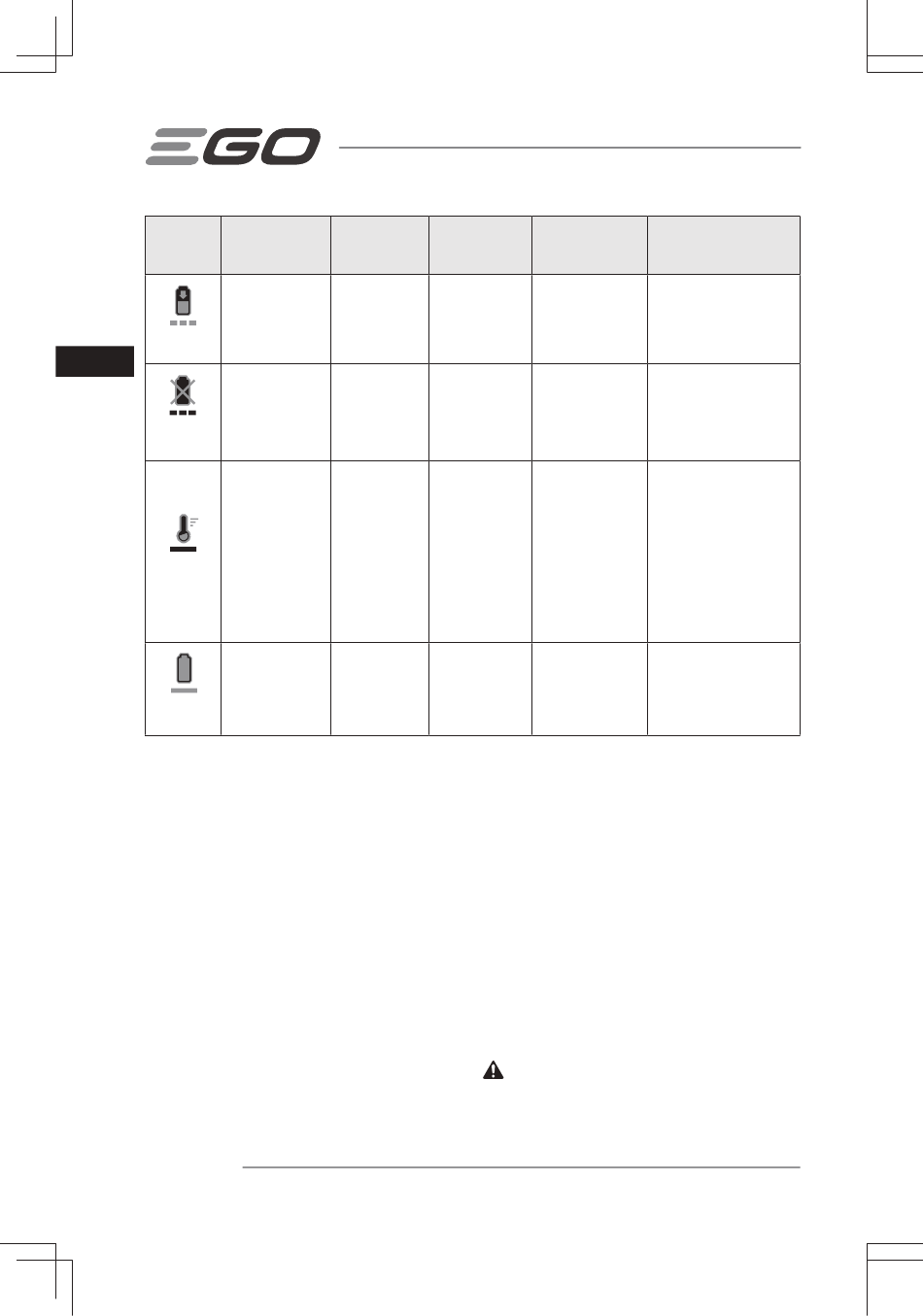 EGO